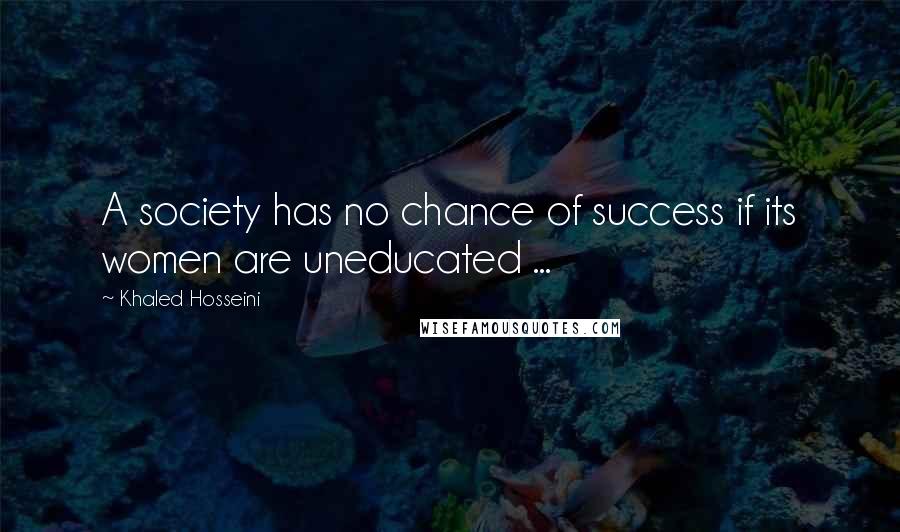 A society has no chance of success if its women are uneducated ...

~ Khaled Hosseini

WISEFAMOUSQUOTES.COM